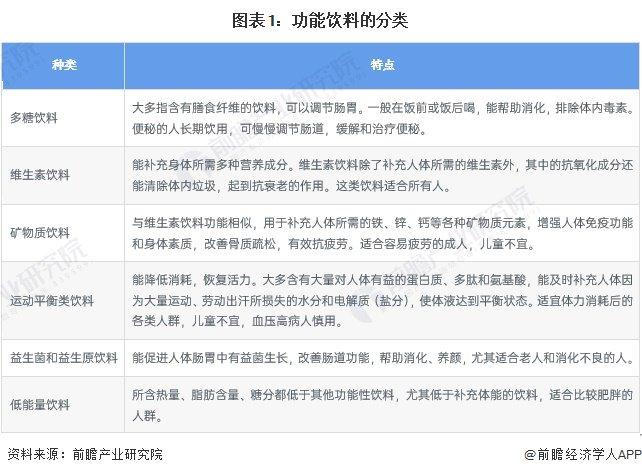 图表1：功能饮料的分类

| 种类 | 特点 |
|---|---|
| 多糖饮料 | 大多指含有膳食纤维的饮料，可以调节肠胃。一般在饭前或饭后喝，能帮助消化，排除体内毒素。便秘的人长期饮用，可慢慢调节肠道，缓解和治疗便秘。 |
| 维生素饮料 | 能补充身体所需多种营养成分。维生素饮料除了补充人体所需的维生素外，其中的抗氧化成分还能清除体内垃圾，起到抗衰老的作用。这类饮料适合所有人。 |
| 矿物质饮料 | 与维生素饮料功能相似，用于补充人体所需的铁、锌、钙等各种矿物质元素，增强人体免疫功能和身体素质，改善骨质疏松，有效抗疲劳。适合容易疲劳的成人，儿童不宜。 |
| 运动平衡类饮料 | 能降低消耗，恢复活力。大多含有大量对人体有益的蛋白质、多肽和氨基酸，能及时补充人体因为大量运动、劳动出汗所损失的水分和电解质（盐分），使体液达到平衡状态。适宜体力消耗后的各类人群，儿童不宜，血压高病人慎用。 |
| 益生菌和益生原饮料 | 能促进人体肠胃中有益菌生长，改善肠道功能，帮助消化、养颜，尤其适合老人和消化不良的人。 |
| 低能量饮料 | 所含热量、脂肪含量、糖分都低于其他功能性饮料，尤其低于补充体能的饮料，适合比较肥胖的人群。 |

资料来源：前瞻产业研究院

@前瞻经济学人APP